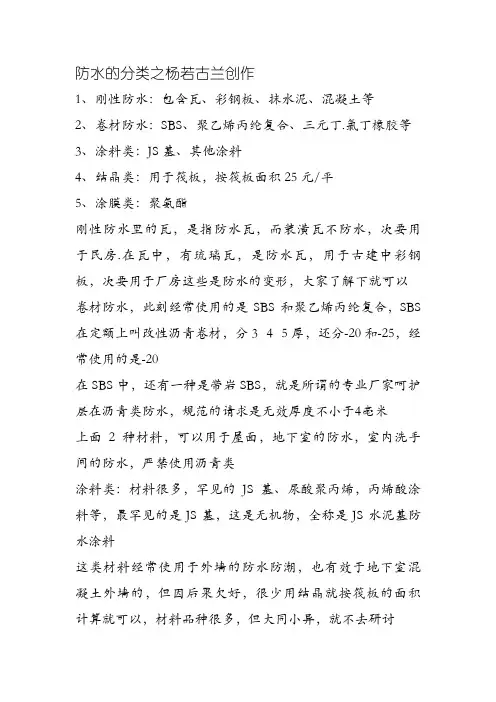 防水的分类之杨若古兰创作

1、刚性防水：包含瓦、彩钢板、抹水泥、混凝土等

2、卷材防水：SBS、聚乙烯丙纶复合、三元丁.氯丁橡胶等

3、涂料类：JS基、其他涂料

4、结晶类：用于筏板，按筏板面积25元/平

5、涂膜类：聚氨酯

刚性防水里的瓦，是指防水瓦，而装潢瓦不防水，次要用于民房.在瓦中，有琉璃瓦，是防水瓦，用于古建中彩钢板，次要用于厂房这些是防水的变形，大家了解下就可以

卷材防水，此刻经常使用的是SBS和聚乙烯丙纶复合，SBS在定额上叫改性沥青卷材，分3 4 5厚，还分-20和-25，经常使用的是-20

在SBS中，还有一种是带岩SBS，就是所谓的专业厂家呵护层在沥青类防水，规范的请求是无效厚度不小于4毫米

上面2种材料，可以用于屋面，地下室的防水，室内洗手间的防水，严禁使用沥青类

涂料类：材料很多，罕见的JS基、尿酸聚丙烯，丙烯酸涂料等，最罕见的是JS基，这是无机物，全称是JS水泥基防水涂料

这类材料经常使用于外墙的防水防潮，也有效于地下室混凝土外墙的，但因后果欠好，很少用结晶就按筏板的面积计算就可以，材料品种很多，但大同小异，就不去研讨